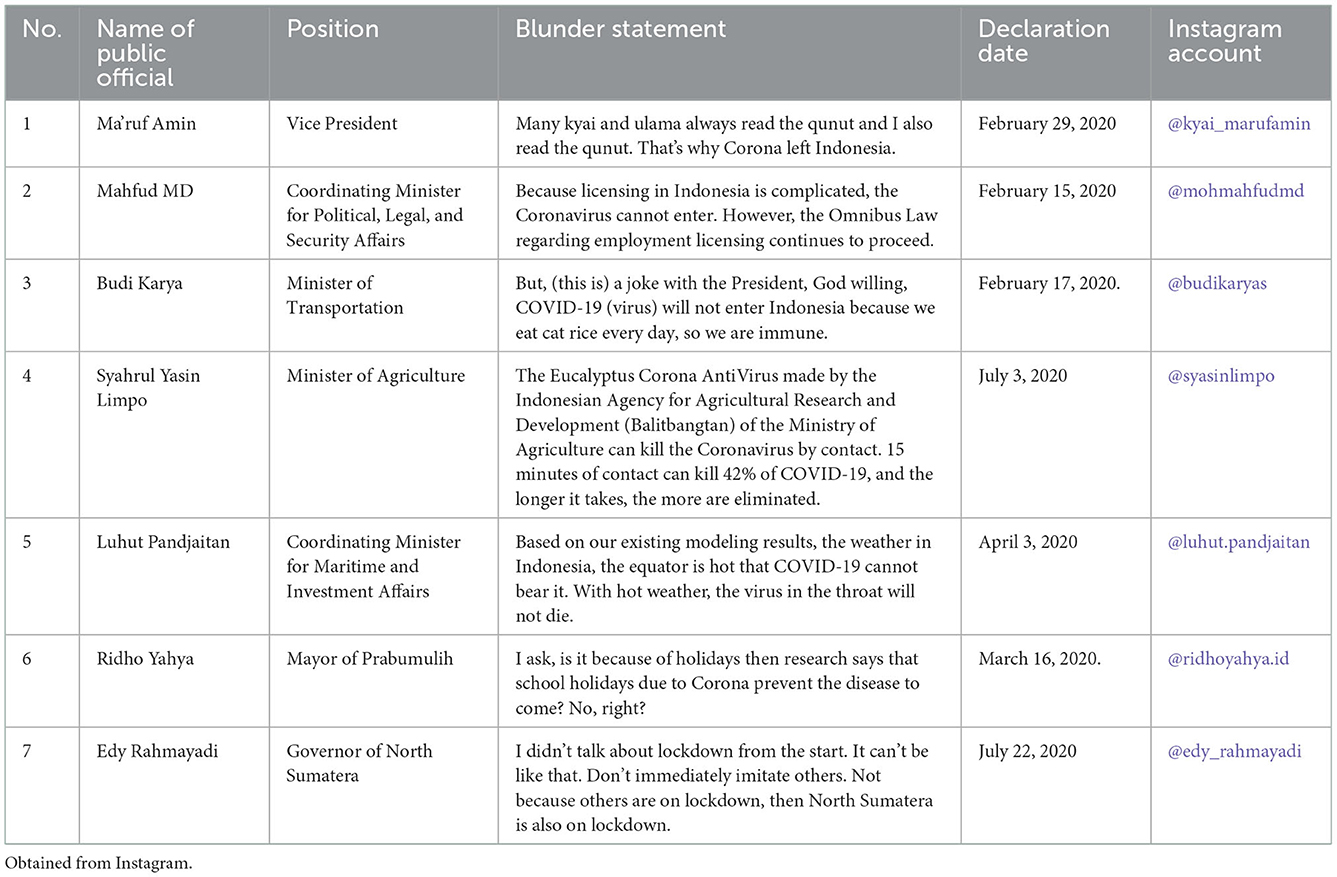 | No. | Name of public official | Position | Blunder statement | Declaration date | Instagram account |
|---|---|---|---|---|---|
| 1 | Ma'ruf Amin | Vice President | Many kyai and ulama always read the qunut and I also read the qunut. That's why Corona left Indonesia. | February 29, 2020 | @kyai_marufamin |
| 2 | Mahfud MD | Coordinating Minister for Political, Legal, and Security Affairs | Because licensing in Indonesia is complicated, the Coronavirus cannot enter. However, the Omnibus Law regarding employment licensing continues to proceed. | February 15, 2020 | @mohmahfudmd |
| 3 | Budi Karya | Minister of Transportation | But, (this is) a joke with the President, God willing, COVID-19 (virus) will not enter Indonesia because we eat cat rice every day, so we are immune. | February 17, 2020. | @budikaryas |
| 4 | Syahrul Yasin Limpo | Minister of Agriculture | The Eucalyptus Corona AntiVirus made by the Indonesian Agency for Agricultural Research and Development (Balitbangtan) of the Ministry of Agriculture can kill the Coronavirus by contact. 15 minutes of contact can kill 42% of COVID-19, and the longer it takes, the more are eliminated. | July 3, 2020 | @syasinlimpo |
| 5 | Luhut Pandjaitan | Coordinating Minister for Maritime and Investment Affairs | Based on our existing modeling results, the weather in Indonesia, the equator is hot that COVID-19 cannot bear it. With hot weather, the virus in the throat will not die. | April 3, 2020 | @luhut.pandjaitan |
| 6 | Ridho Yahya | Mayor of Prabumulih | I ask, is it because of holidays then research says that school holidays due to Corona prevent the disease to come? No, right? | March 16, 2020. | @ridhoyahya.id |
| 7 | Edy Rahmayadi | Governor of North Sumatera | I didn't talk about lockdown from the start. It can't be like that. Don't immediately imitate others. Not because others are on lockdown, then North Sumatera is also on lockdown. | July 22, 2020 | @edy_rahmayadi |

Obtained from Instagram.